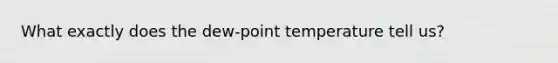 What exactly does the dew-point temperature tell us?